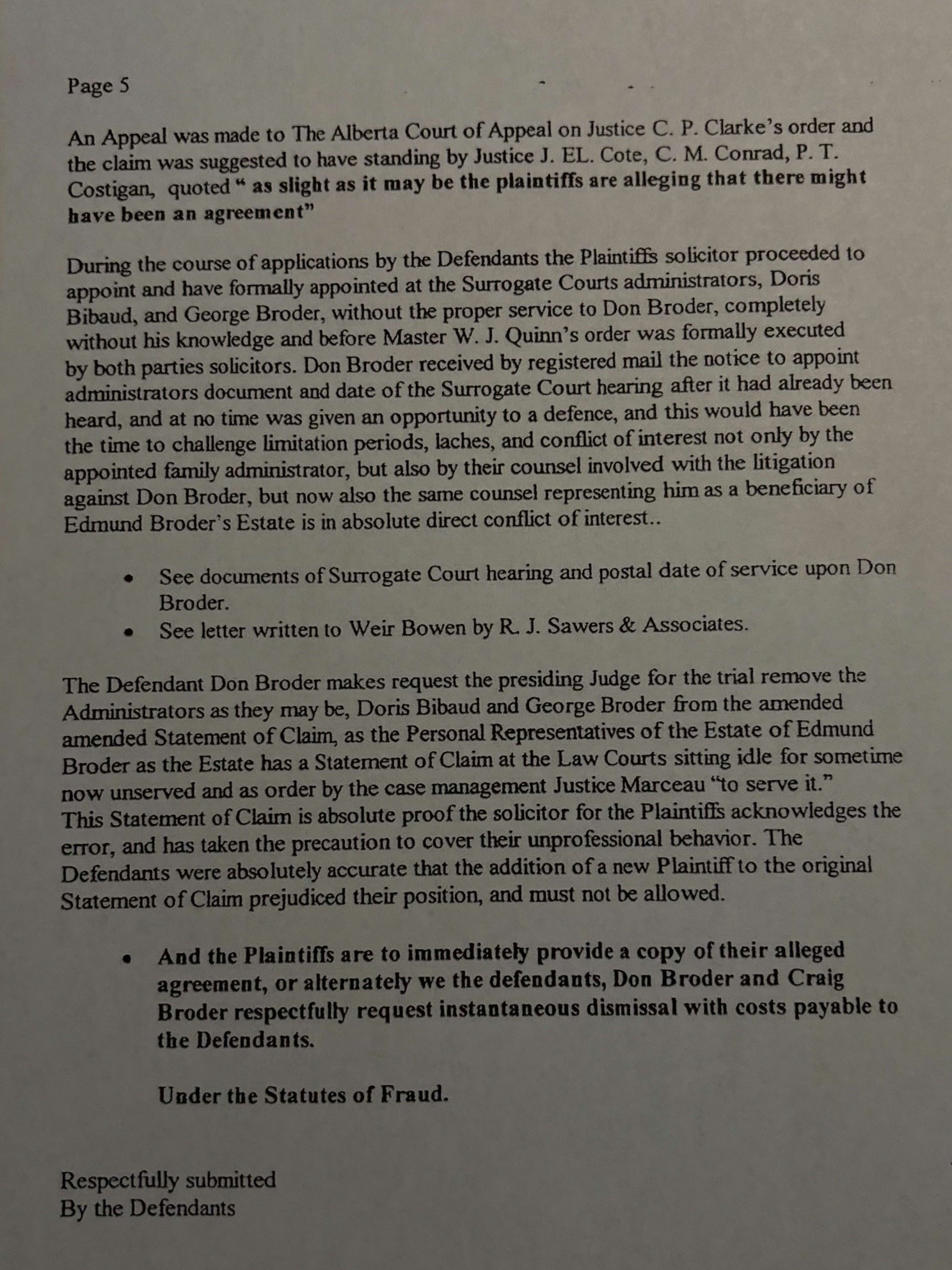 Page 5

An Appeal was made to The Alberta Court of Appeal on Justice C. P. Clarke's order and the claim was suggested to have standing by Justice J. EL. Cote, C. M. Conrad, P. T. Costigan, quoted " as slight as it may be the plaintiffs are alleging that there might have been an agreement"

During the course of applications by the Defendants the Plaintiffs solicitor proceeded to appoint and have formally appointed at the Surrogate Courts administrators, Doris Bibaud, and George Broder, without the proper service to Don Broder, completely without his knowledge and before Master W. J. Quinn's order was formally executed by both parties solicitors. Don Broder received by registered mail the notice to appoint administrators document and date of the Surrogate Court hearing after it had already been heard, and at no time was given an opportunity to a defence, and this would have been the time to challenge limitation periods, laches, and conflict of interest not only by the appointed family administrator, but also by their counsel involved with the litigation against Don Broder, but now also the same counsel representing him as a beneficiary of Edmund Broder's Estate is in absolute direct conflict of interest..

• See documents of Surrogate Court hearing and postal date of service upon Don Broder.
• See letter written to Weir Bowen by R. J. Sawers & Associates.

The Defendant Don Broder makes request the presiding Judge for the trial remove the Administrators as they may be, Doris Bibaud and George Broder from the amended amended Statement of Claim, as the Personal Representatives of the Estate of Edmund Broder as the Estate has a Statement of Claim at the Law Courts sitting idle for sometime now unserved and as order by the case management Justice Marceau "to serve it." This Statement of Claim is absolute proof the solicitor for the Plaintiffs acknowledges the error, and has taken the precaution to cover their unprofessional behavior. The Defendants were absolutely accurate that the addition of a new Plaintiff to the original Statement of Claim prejudiced their position, and must not be allowed.

• And the Plaintiffs are to immediately provide a copy of their alleged agreement, or alternately we the defendants, Don Broder and Craig Broder respectfully request instantaneous dismissal with costs payable to the Defendants.

Under the Statutes of Fraud.

Respectfully submitted
By the Defendants